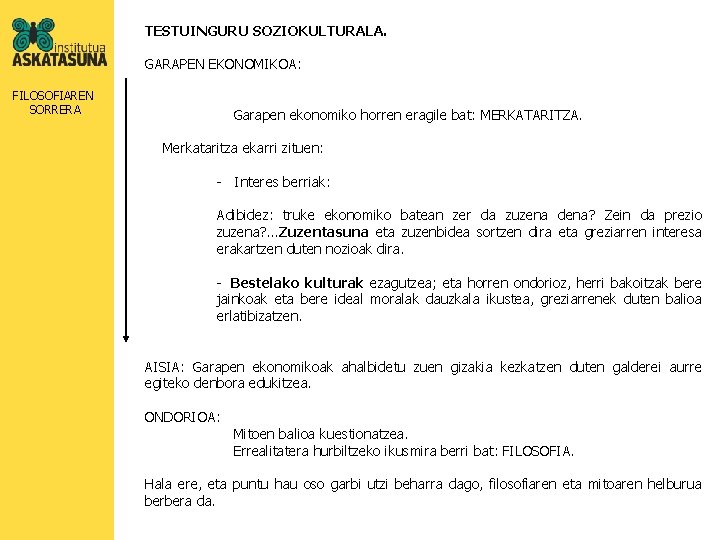 institutua
ASKATASUNA

FILOSOFIAREN SORRERA

TESTUINGURU SOZIOKULTURALA.

GARAPEN EKONOMIKOA:

Garapen ekonomiko horren eragile bat: MERKATARITZA.

Merkataritza ekarri zituen:

- Interes berriak:

Adibidez: truke ekonomiko batean zer da zuzena dena? Zein da prezio zuzena?...Zuzentasuna eta zuzenbidea sortzen dira eta greziarren interesa erakartzen duten nozioak dira.

- Bestelako kulturak ezagutzea; eta horren ondorioz, herri bakoitzak bere jainkoak eta bere ideal moralak dauzkala ikustea, greziarrenek duten balioa erlatibizatzen.

AISIA: Garapen ekonomikoak ahalbidetu zuen gizakia kezkatzen duten galderei aurre egiteko denbora edukitzea.

ONDORIOA:
Mitoen balioa kuestionatzea.
Errealitatera hurbiltzeko ikusmira berri bat: FILOSOFIA.

Hala ere, eta puntu hau oso garbi utzi beharra dago, filosofiaren eta mitoaren helburua berbera da.